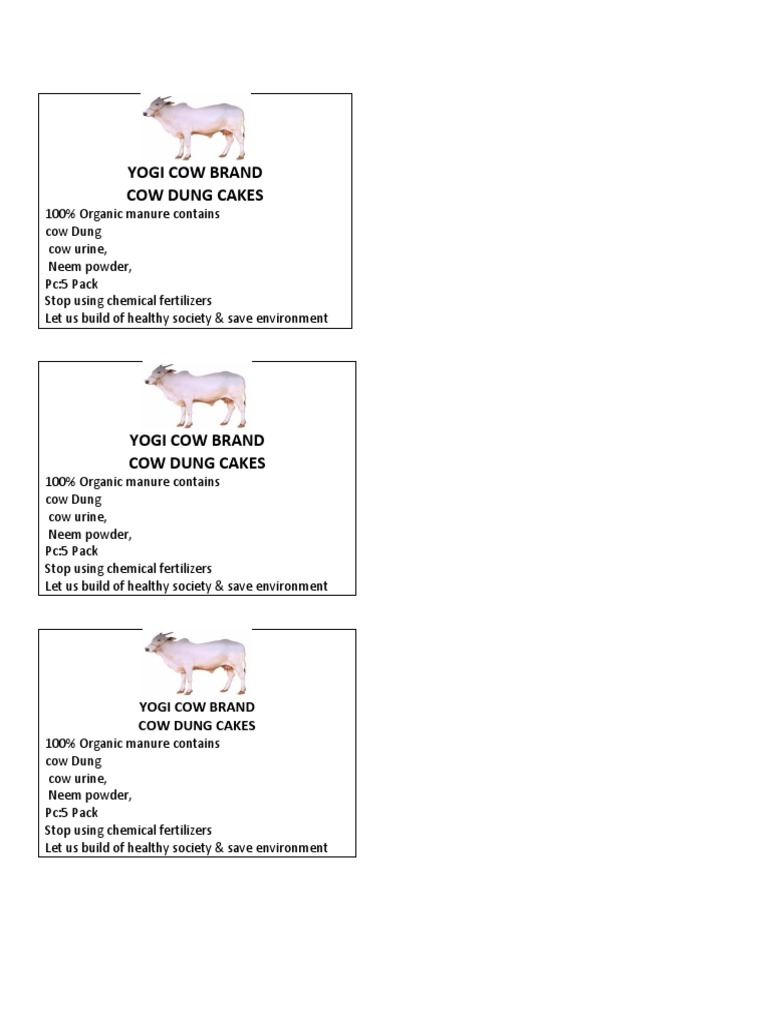 YOGI COW BRAND
COW DUNG CAKES
100% Organic manure contains
cow Dung
cow urine,
Neem powder,
Pc:5 Pack
Stop using chemical fertilizers
Let us build of healthy society & save environment

YOGI COW BRAND
COW DUNG CAKES
100% Organic manure contains
cow Dung
cow urine,
Neem powder,
Pc:5 Pack
Stop using chemical fertilizers
Let us build of healthy society & save environment

YOGI COW BRAND
COW DUNG CAKES
100% Organic manure contains
cow Dung
cow urine,
Neem powder,
Pc:5 Pack
Stop using chemical fertilizers
Let us build of healthy society & save environment